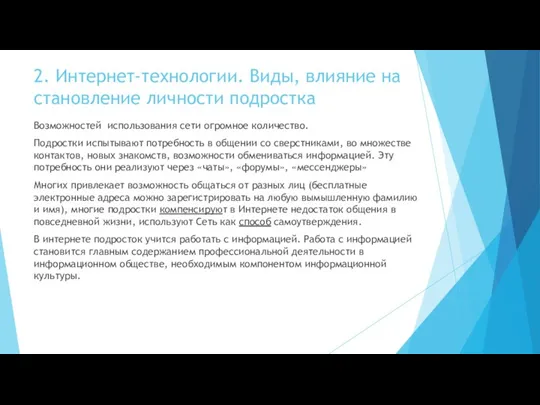 2. Интернет-технологии. Виды, влияние на становление личности подростка

Возможностей использования сети огромное количество.

Подростки испытывают потребность в общении со сверстниками, во множестве контактов, новых знакомств, возможности обмениваться информацией. Эту потребность они реализуют через «чаты», «форумы», «мессенджеры»

Многих привлекает возможность общаться от разных лиц (бесплатные электронные адреса можно зарегистрировать на любую вымышленную фамилию и имя), многие подростки компенсируют в Интернете недостаток общения в повседневной жизни, используют Сеть как способ самоутверждения.

В интернете подросток учится работать с информацией. Работа с информацией становится главным содержанием профессиональной деятельности в информационном обществе, необходимым компонентом информационной культуры.